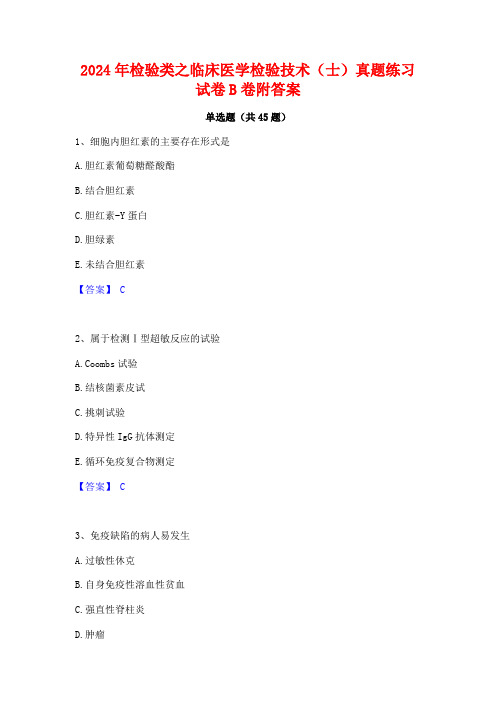 2024年检验类之临床医学检验技术（士）真题练习试卷B卷附答案

单选题（共45题）

1、细胞内胆红素的主要存在形式是

A.胆红素葡萄糖醛酸酯

B.结合胆红素

C.胆红素-Y蛋白

D.胆绿素

E.未结合胆红素

【答案】 C

2、属于检测Ⅰ型超敏反应的试验

A.Coombs试验

B.结核菌素皮试

C.挑刺试验

D.特异性IgG抗体测定

E.循环免疫复合物测定

【答案】 C

3、免疫缺陷的病人易发生

A.过敏性休克

B.自身免疫性溶血性贫血

C.强直性脊柱炎

D.肿瘤